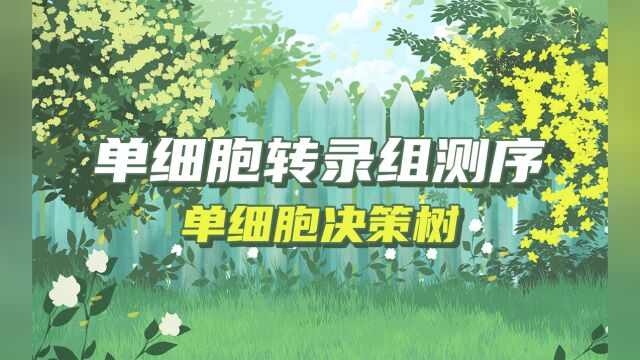 单细胞转录组测序

单细胞决策树